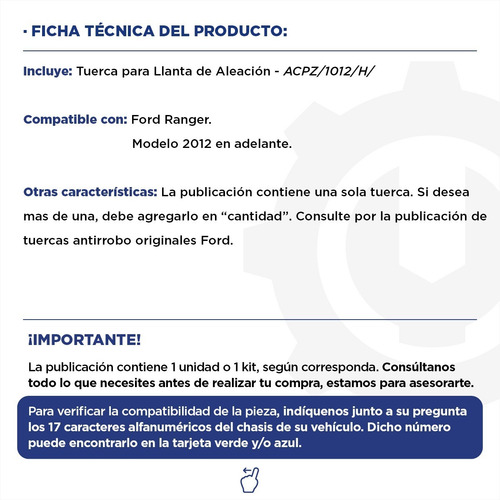 · FICHA TÉCNICA DEL PRODUCTO:

Incluye: Tuerca para Llanta de Aleación - ACPZ/1012/H/

Compatible con: Ford Ranger.
Modelo 2012 en adelante.

Otras características: La publicación contiene una sola tuerca. Si desea mas de una, debe agregarlo en “cantidad”. Consulte por la publicación de tuercas antirrobo originales Ford.

¡IMPORTANTE!

La publicación contiene 1 unidad o 1 kit, según corresponda. Consúltanos todo lo que necesites antes de realizar tu compra, estamos para asesorarte.

Para verificar la compatibilidad de la pieza, indíquenos junto a su pregunta los 17 caracteres alfanuméricos del chasis de su vehículo. Dicho número puede encontrarlo en la tarjeta verde y/o azul.